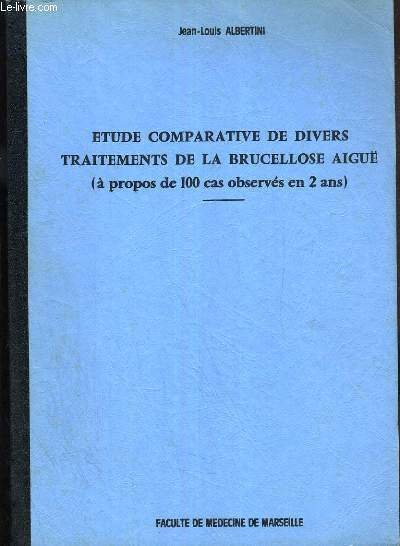 Jean-Louis ALBERTINI

ETUDE COMPARATIVE DE DIVERS
TRAITEMENTS DE LA BRUCELLOSE AIGUË
(à propos de 100 cas observés en 2 ans)

FACULTE DE MEDECINE DE MARSEILLE

Le-livre.com